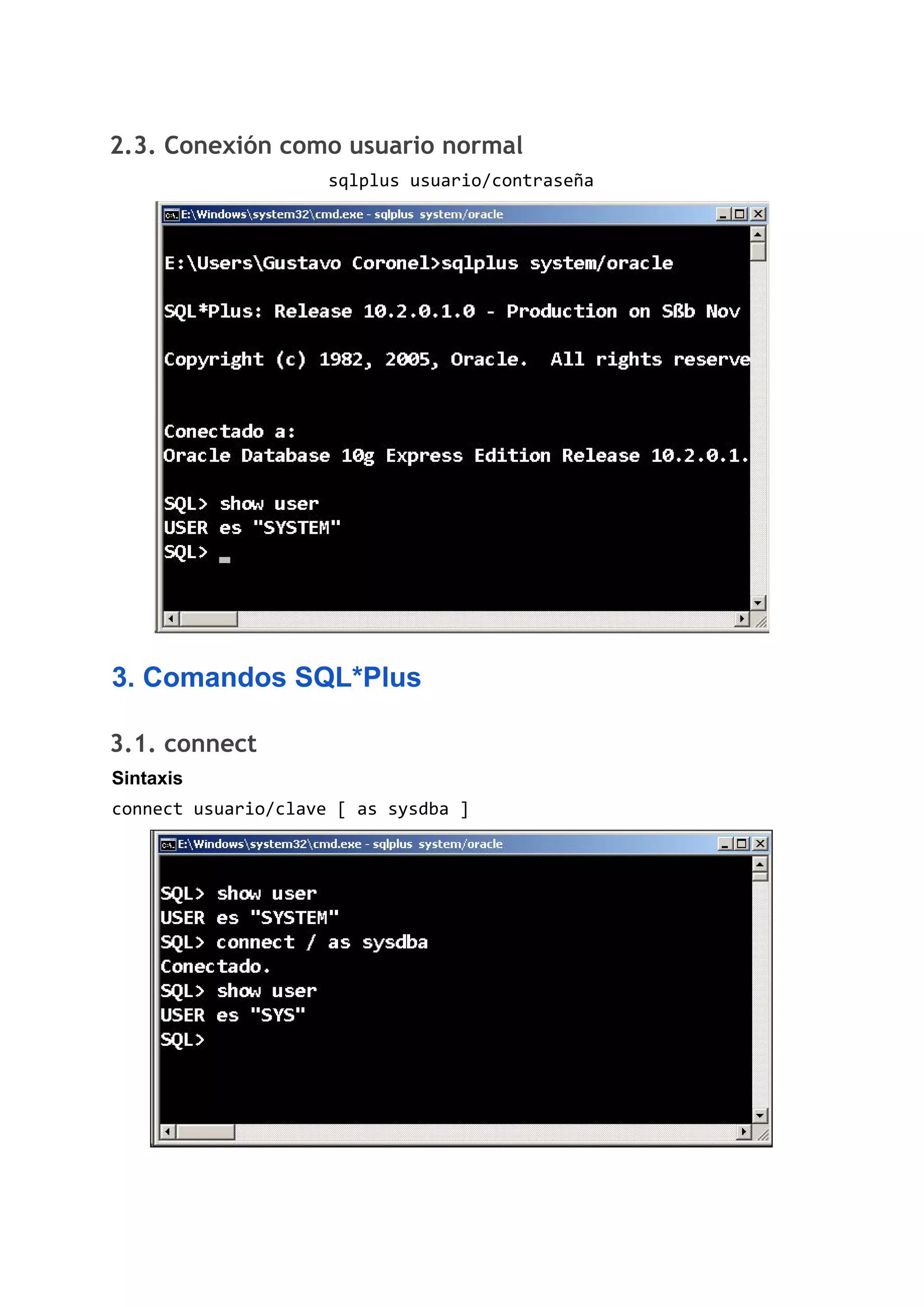 2.3. Conexión como usuario normal

sqlplus usuario/contraseña

E:\Windows\system32\cmd.exe - sqlplus system/oracle

E:\Users\Gustavo Coronel>sqlplus system/oracle

SQL*Plus: Release 10.2.0.1.0 - Production on Sßb Nov

Copyright (c) 1982, 2005, Oracle. All rights reserve

Conectado a:
Oracle Database 10g Express Edition Release 10.2.0.1.

SQL> show user
USER es "SYSTEM"
SQL> _

3. Comandos SQL*Plus

3.1. connect

Sintaxis

connect usuario/clave [ as sysdba ]

E:\Windows\system32\cmd.exe - sqlplus system/oracle

SQL> show user
USER es "SYSTEM"
SQL> connect / as sysdba
Conectado.
SQL> show user
USER es "SYS"
SQL>